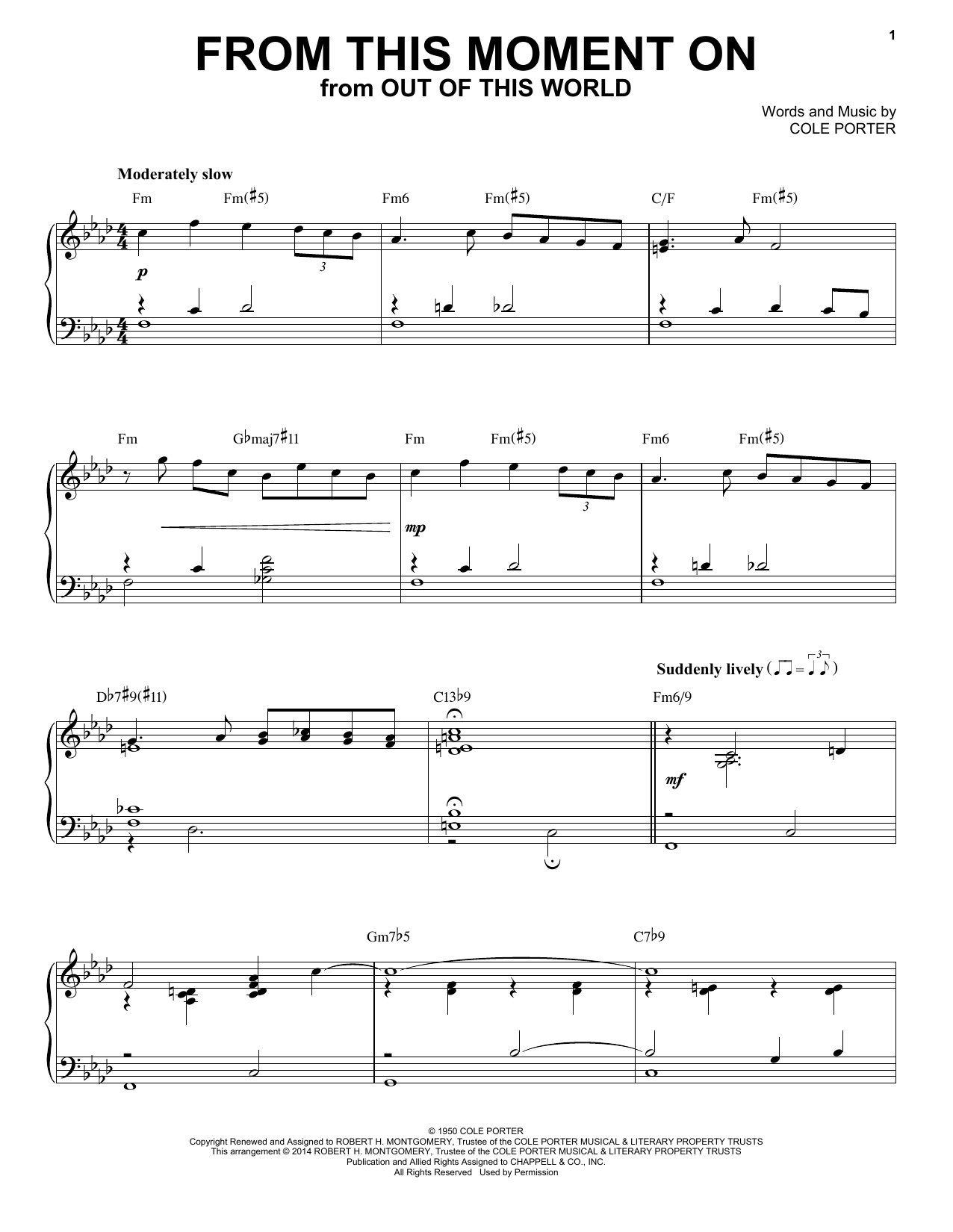 1

FROM THIS MOMENT ON
from OUT OF THIS WORLD

Words and Music by
COLE PORTER

Moderately slow

Fm Fm(♯5) Fm6 Fm(♯5) C/F Fm(♯5)

p

3

Fm G♭maj7♯11 Fm Fm(♯5) Fm6 Fm(♯5)

mp

3

Suddenly lively

D♭7♯9(♯11) C13♭9 Fm6/9

mf

Gm7♭5 C7♭9

© 1950 COLE PORTER
Copyright Renewed and Assigned to ROBERT H. MONTGOMERY, Trustee of the COLE PORTER MUSICAL & LITERARY PROPERTY TRUSTS
This arrangement © 2014 ROBERT H. MONTGOMERY, Trustee of the COLE PORTER MUSICAL & LITERARY PROPERTY TRUSTS
Publication and Allied Rights Assigned to CHAPPELL & CO., INC.
All Rights Reserved Used by Permission